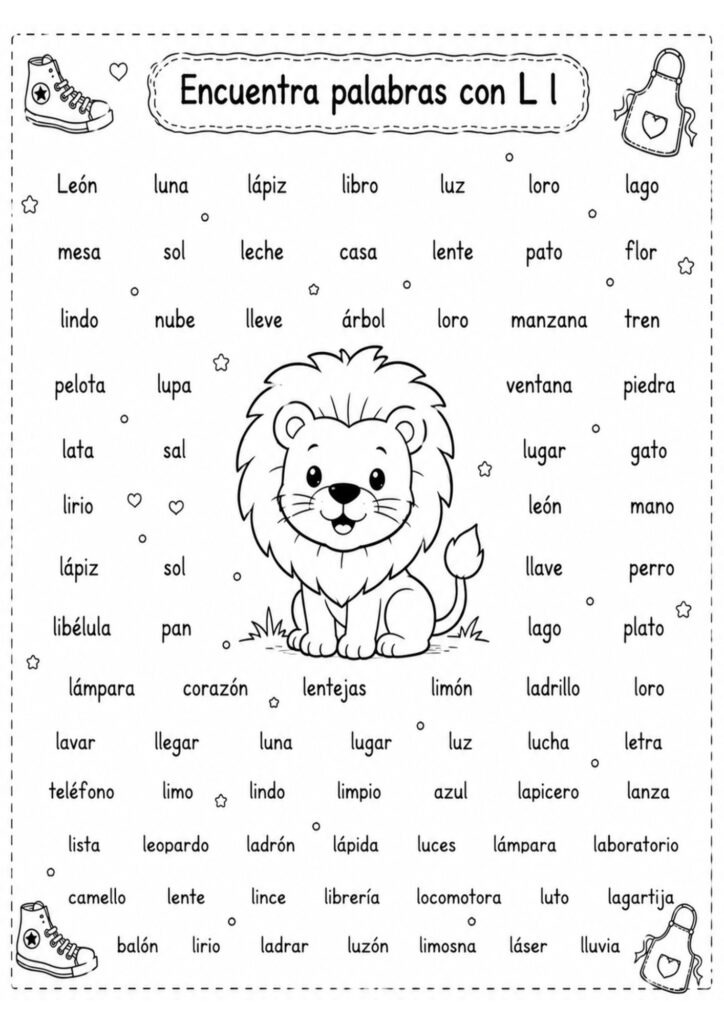 Encuentra palabras con L l

León luna lápiz libro luz loro lago

mesa sol leche casa lente pato flor

lindo nube lleve árbol loro manzana tren

pelota lupa ventana piedra

lata sal lugar gato

lirio león mano

lápiz sol llave perro

libélula pan lago plato

lámpara corazón lentejas limón ladrillo loro

lavar llegar luna lugar luz lucha letra

teléfono limo lindo limpio azul lapicero lanza

lista leopardo ladrón lápida luces lámpara laboratorio

camello lente lince librería locomotora luto lagartija

balón lirio ladrar luzón limosna láser lluvia